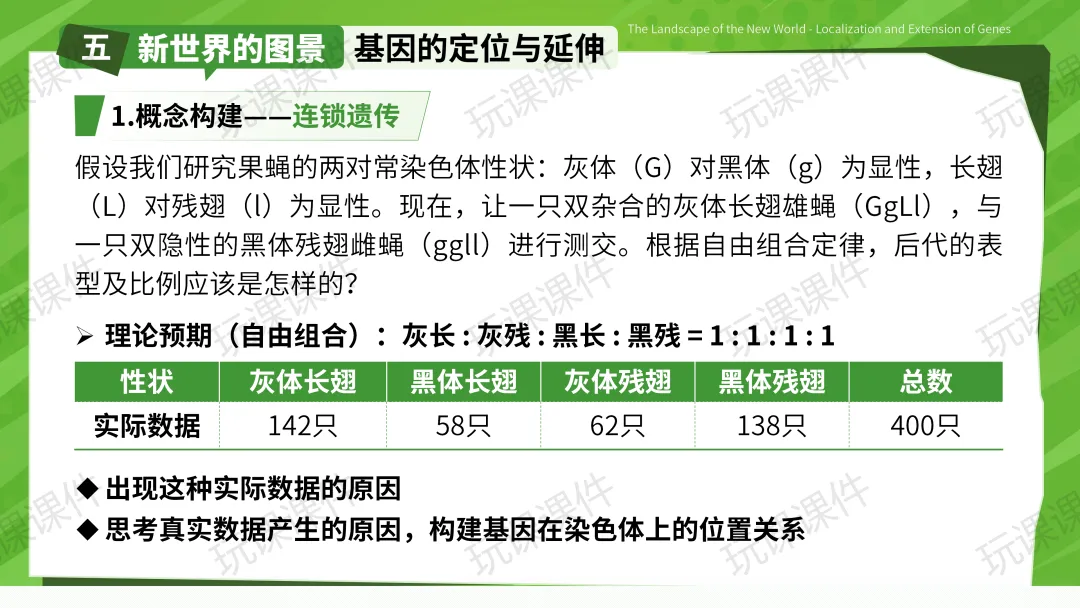 五 新世界的图景 基因的定位与延伸

The Landscape of the New World - Localization and Extension of Genes

1.概念构建——连锁遗传

假设我们研究果蝇的两对常染色体性状：灰体（G）对黑体（g）为显性，长翅（L）对残翅（l）为显性。现在，让一只双杂合的灰体长翅雄蝇（GgLl），与一只双隐性的黑体残翅雌蝇（ggll）进行测交。根据自由组合定律，后代的表型及比例应该是怎样的？

➢ 理论预期（自由组合）：灰长 : 灰残 : 黑长 : 黑残 = 1 : 1 : 1 : 1

| 性状 | 灰体长翅 | 黑体长翅 | 灰体残翅 | 黑体残翅 | 总数 |
|---|---|---|---|---|---|
| 实际数据 | 142只 | 58只 | 62只 | 138只 | 400只 |

◆ 出现这种实际数据的原因
◆ 思考真实数据产生的原因，构建基因在染色体上的位置关系

玩课课件